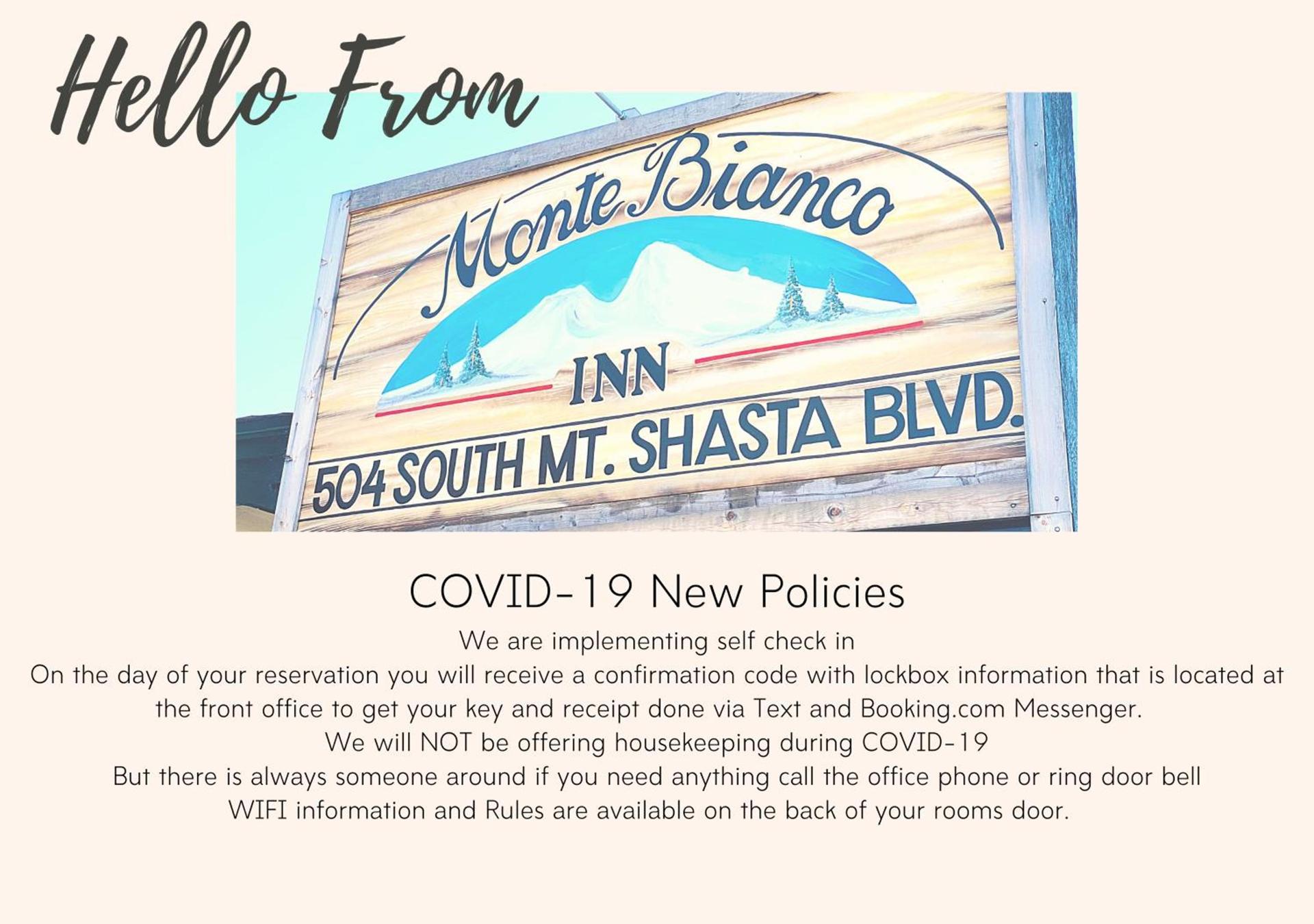 Hello From

Monte Bianco
INN
504 SOUTH MT. SHASTA BLVD.

COVID-19 New Policies

We are implementing self check in
On the day of your reservation you will receive a confirmation code with lockbox information that is located at the front office to get your key and receipt done via Text and Booking.com Messenger.
We will NOT be offering housekeeping during COVID-19
But there is always someone around if you need anything call the office phone or ring door bell
WIFI information and Rules are available on the back of your rooms door.